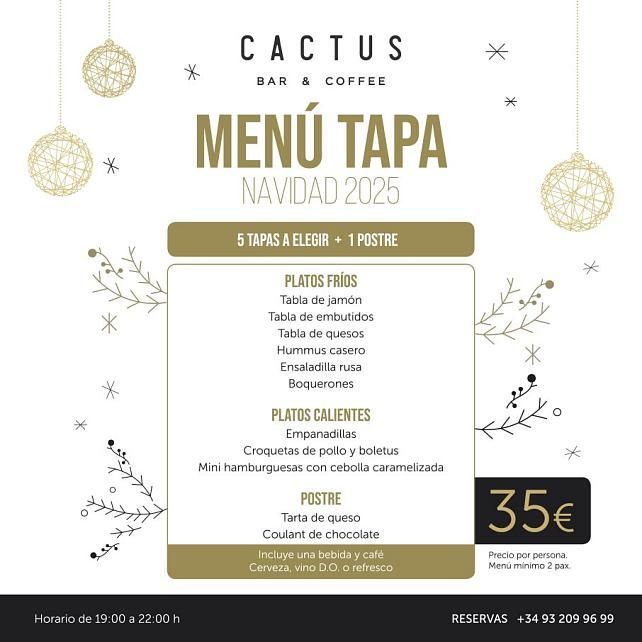 CACTUS
BAR & COFFEE

MENÚ TAPA
NAVIDAD 2025

5 TAPAS A ELEGIR + 1 POSTRE

PLATOS FRÍOS
Tabla de jamón
Tabla de embutidos
Tabla de quesos
Hummus casero
Ensaladilla rusa
Boquerones

PLATOS CALIENTES
Empanadillas
Croquetas de pollo y boletus
Mini hamburguesas con cebolla caramelizada

POSTRE
Tarta de queso
Coulant de chocolate

Incluye una bebida y café
Cerveza, vino D.O. o refresco

35€

Precio por persona.
Menú mínimo 2 pax.

Horario de 19:00 a 22:00 h

RESERVAS +34 93 209 96 99